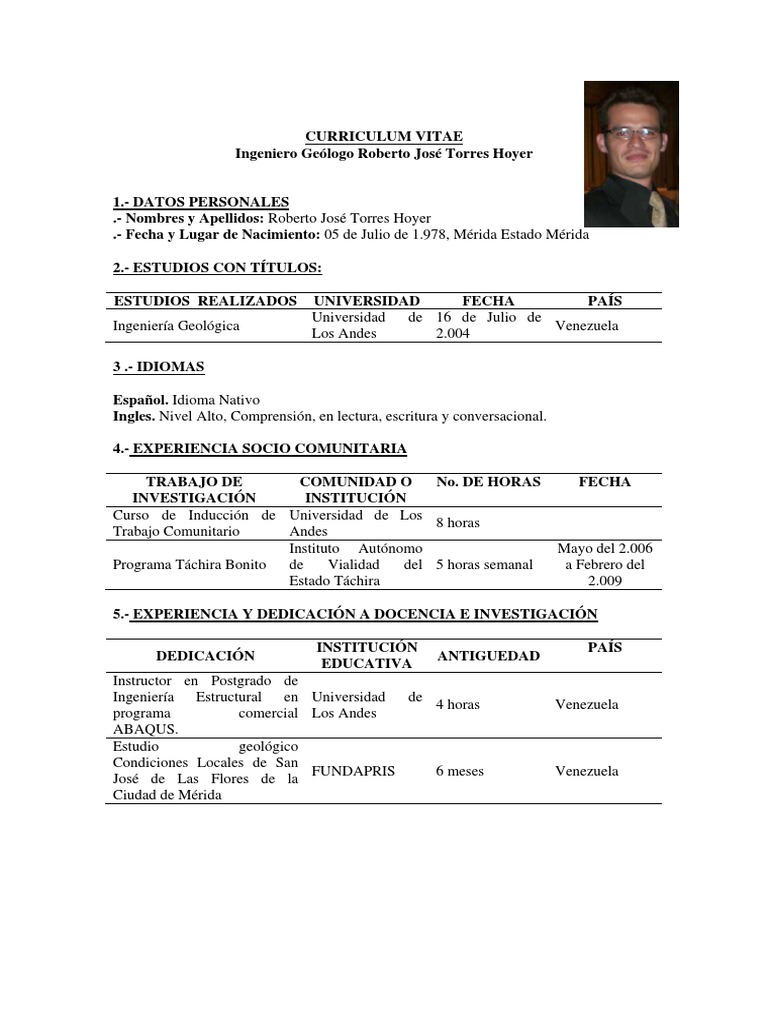 CURRICULUM VITAE
Ingeniero Geólogo Roberto José Torres Hoyer

1.- DATOS PERSONALES
.- Nombres y Apellidos: Roberto José Torres Hoyer
.- Fecha y Lugar de Nacimiento: 05 de Julio de 1.978, Mérida Estado Mérida

2.- ESTUDIOS CON TÍTULOS:

| ESTUDIOS REALIZADOS | UNIVERSIDAD | FECHA | PAÍS |
|---|---|---|---|
| Ingeniería Geológica | Universidad de Los Andes | 16 de Julio de 2.004 | Venezuela |

3 .- IDIOMAS

Español. Idioma Nativo
Ingles. Nivel Alto, Comprensión, en lectura, escritura y conversacional.

4.- EXPERIENCIA SOCIO COMUNITARIA

| TRABAJO DE INVESTIGACIÓN | COMUNIDAD O INSTITUCIÓN | No. DE HORAS | FECHA |
|---|---|---|---|
| Curso de Inducción de Trabajo Comunitario | Universidad de Los Andes | 8 horas | |
| Programa Táchira Bonito | Instituto Autónomo de Vialidad del Estado Táchira | 5 horas semanal | Mayo del 2.006 a Febrero del 2.009 |

5.- EXPERIENCIA Y DEDICACIÓN A DOCENCIA E INVESTIGACIÓN

| DEDICACIÓN | INSTITUCIÓN EDUCATIVA | ANTIGUEDAD | PAÍS |
|---|---|---|---|
| Instructor en Postgrado de Ingeniería Estructural en programa comercial ABAQUS. | Universidad de Los Andes | 4 horas | Venezuela |
| Estudio geológico Condiciones Locales de San José de Las Flores de la Ciudad de Mérida | FUNDAPRIS | 6 meses | Venezuela |